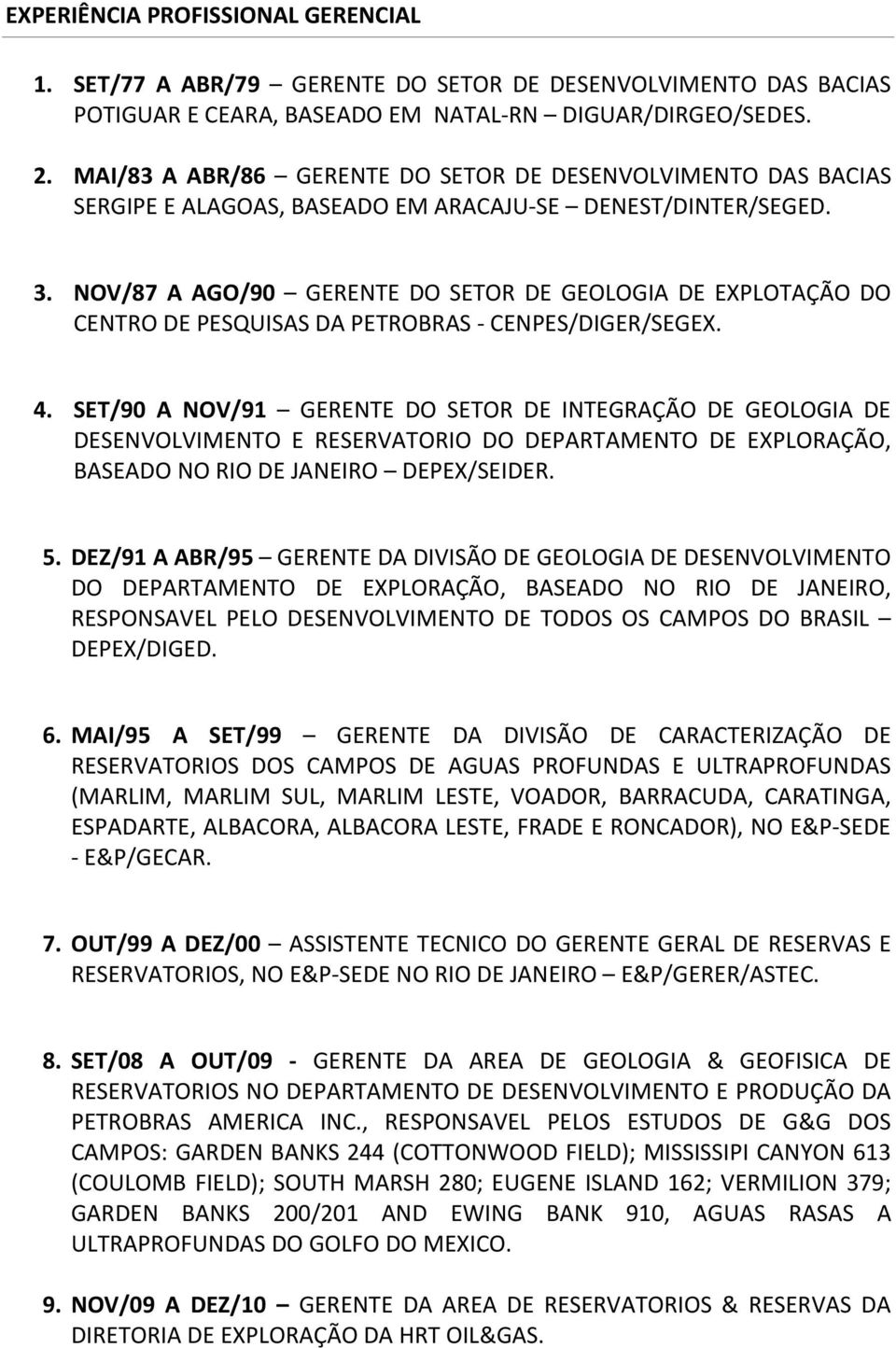 EXPERIÊNCIA PROFISSIONAL GERENCIAL

1. SET/77 A ABR/79 – GERENTE DO SETOR DE DESENVOLVIMENTO DAS BACIAS POTIGUAR E CEARA, BASEADO EM NATAL-RN – DIGUAR/DIRGEO/SEDES.

2. MAI/83 A ABR/86 – GERENTE DO SETOR DE DESENVOLVIMENTO DAS BACIAS SERGIPE E ALAGOAS, BASEADO EM ARACAJU-SE – DENEST/DINTER/SEGED.

3. NOV/87 A AGO/90 – GERENTE DO SETOR DE GEOLOGIA DE EXPLOTAÇÃO DO CENTRO DE PESQUISAS DA PETROBRAS - CENPES/DIGER/SEGEX.

4. SET/90 A NOV/91 – GERENTE DO SETOR DE INTEGRAÇÃO DE GEOLOGIA DE DESENVOLVIMENTO E RESERVATORIO DO DEPARTAMENTO DE EXPLORAÇÃO, BASEADO NO RIO DE JANEIRO – DEPEX/SEIDER.

5. DEZ/91 A ABR/95 – GERENTE DA DIVISÃO DE GEOLOGIA DE DESENVOLVIMENTO DO DEPARTAMENTO DE EXPLORAÇÃO, BASEADO NO RIO DE JANEIRO, RESPONSAVEL PELO DESENVOLVIMENTO DE TODOS OS CAMPOS DO BRASIL – DEPEX/DIGED.

6. MAI/95 A SET/99 – GERENTE DA DIVISÃO DE CARACTERIZAÇÃO DE RESERVATORIOS DOS CAMPOS DE AGUAS PROFUNDAS E ULTRAPROFUNDAS (MARLIM, MARLIM SUL, MARLIM LESTE, VOADOR, BARRACUDA, CARATINGA, ESPADARTE, ALBACORA, ALBACORA LESTE, FRADE E RONCADOR), NO E&P-SEDE - E&P/GECAR.

7. OUT/99 A DEZ/00 – ASSISTENTE TECNICO DO GERENTE GERAL DE RESERVAS E RESERVATORIOS, NO E&P-SEDE NO RIO DE JANEIRO – E&P/GERER/ASTEC.

8. SET/08 A OUT/09 - GERENTE DA AREA DE GEOLOGIA & GEOFISICA DE RESERVATORIOS NO DEPARTAMENTO DE DESENVOLVIMENTO E PRODUÇÃO DA PETROBRAS AMERICA INC., RESPONSAVEL PELOS ESTUDOS DE G&G DOS CAMPOS: GARDEN BANKS 244 (COTTONWOOD FIELD); MISSISSIPI CANYON 613 (COULOMB FIELD); SOUTH MARSH 280; EUGENE ISLAND 162; VERMILION 379; GARDEN BANKS 200/201 AND EWING BANK 910, AGUAS RASAS A ULTRAPROFUNDAS DO GOLFO DO MEXICO.

9. NOV/09 A DEZ/10 – GERENTE DA AREA DE RESERVATORIOS & RESERVAS DA DIRETORIA DE EXPLORAÇÃO DA HRT OIL&GAS.